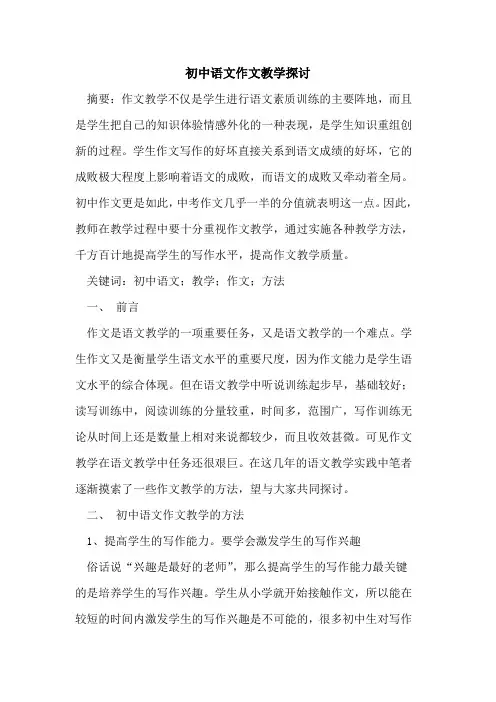 初中语文作文教学探讨

摘要：作文教学不仅是学生进行语文素质训练的主要阵地，而且是学生把自己的知识体验情感外化的一种表现，是学生知识重组创新的过程。学生作文写作的好坏直接关系到语文成绩的好坏，它的成败极大程度上影响着语文的成败，而语文的成败又牵动着全局。初中作文更是如此，中考作文几乎一半的分值就表明这一点。因此，教师在教学过程中要十分重视作文教学，通过实施各种教学方法，千方百计地提高学生的写作水平，提高作文教学质量。

关键词：初中语文；教学；作文；方法

一、 前言

作文是语文教学的一项重要任务，又是语文教学的一个难点。学生作文又是衡量学生语文水平的重要尺度，因为作文能力是学生语文水平的综合体现。但在语文教学中听说训练起步早，基础较好；读写训练中，阅读训练的分量较重，时间多，范围广，写作训练无论从时间上还是数量上相对来说都较少，而且收效甚微。可见作文教学在语文教学中任务还很艰巨。在这几年的语文教学实践中笔者逐渐摸索了一些作文教学的方法，望与大家共同探讨。

二、 初中语文作文教学的方法

1、提高学生的写作能力。要学会激发学生的写作兴趣

俗话说“兴趣是最好的老师”，那么提高学生的写作能力最关键的是培养学生的写作兴趣。学生从小学就开始接触作文，所以能在较短的时间内激发学生的写作兴趣是不可能的，很多初中生对写作